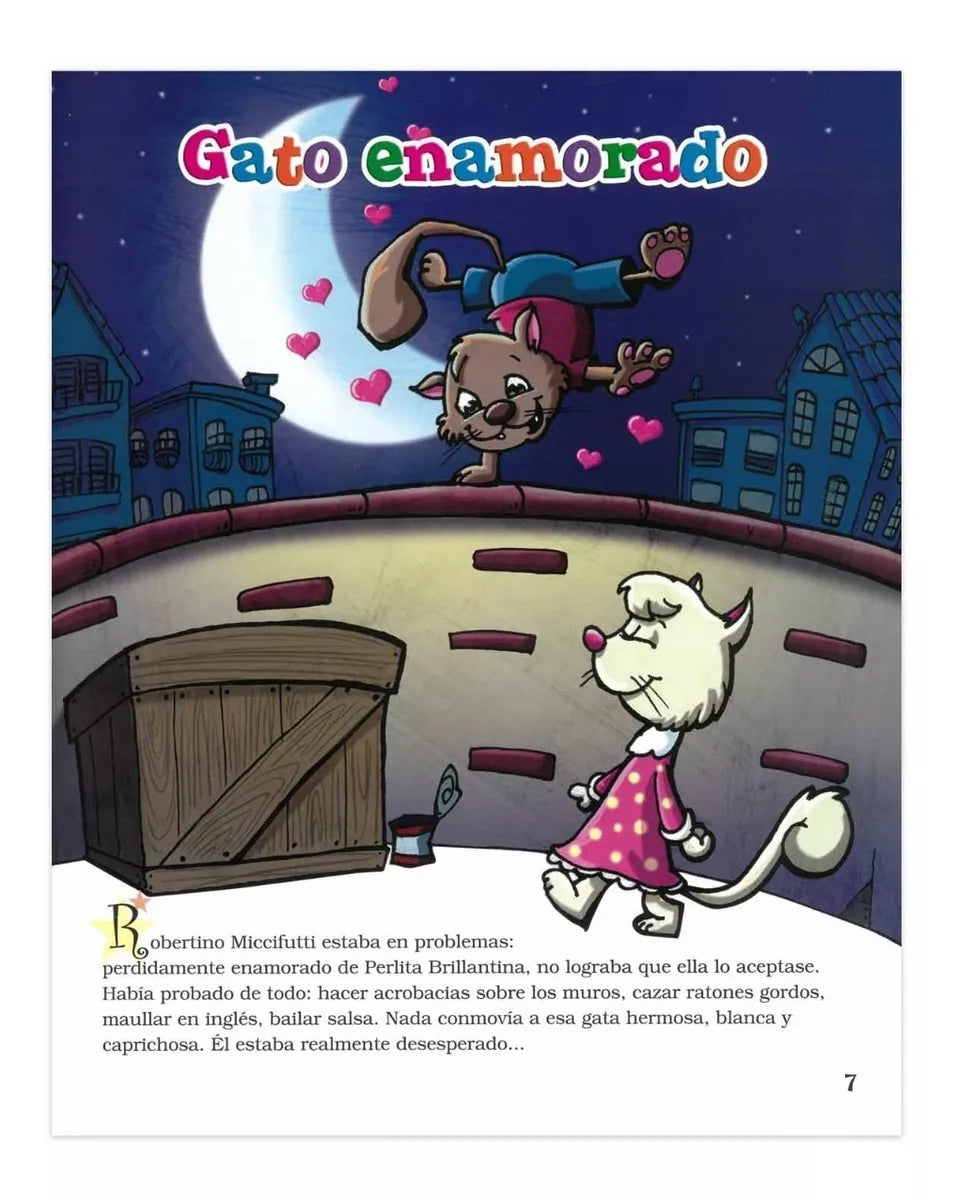 Gato enamorado

Robertino Miccifutti estaba en problemas: perdidamente enamorado de Perlita Brillantina, no lograba que ella lo aceptase. Había probado de todo: hacer acrobacias sobre los muros, cazar ratones gordos, maullar en inglés, bailar salsa. Nada conmovía a esa gata hermosa, blanca y caprichosa. Él estaba realmente desesperado...

7